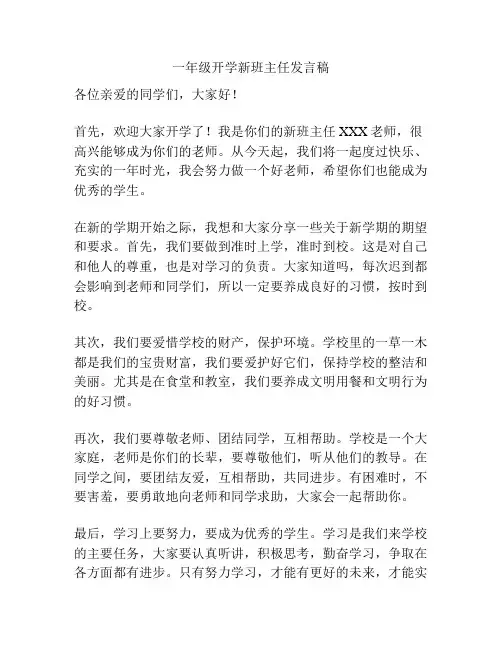 一年级开学新班主任发言稿

各位亲爱的同学们，大家好！

首先，欢迎大家开学了！我是你们的新班主任 XXX 老师，很高兴能够成为你们的老师。从今天起，我们将一起度过快乐、充实的一年时光，我会努力做一个好老师，希望你们也能成为优秀的学生。

在新的学期开始之际，我想和大家分享一些关于新学期的期望和要求。首先，我们要做到准时上学，准时到校。这是对自己和他人的尊重，也是对学习的负责。大家知道吗，每次迟到都会影响到老师和同学们，所以一定要养成良好的习惯，按时到校。

其次，我们要爱惜学校的财产，保护环境。学校里的一草一木都是我们的宝贵财富，我们要爱护好它们，保持学校的整洁和美丽。尤其是在食堂和教室，我们要养成文明用餐和文明行为的好习惯。

再次，我们要尊敬老师、团结同学，互相帮助。学校是一个大家庭，老师是你们的长辈，要尊敬他们，听从他们的教导。在同学之间，要团结友爱，互相帮助，共同进步。有困难时，不要害羞，要勇敢地向老师和同学求助，大家会一起帮助你。

最后，学习上要努力，要成为优秀的学生。学习是我们来学校的主要任务，大家要认真听讲，积极思考，勤奋学习，争取在各方面都有进步。只有努力学习，才能有更好的未来，才能实